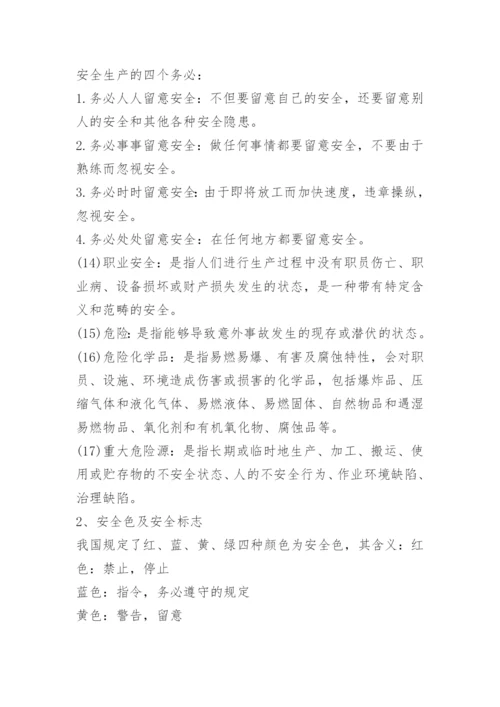 安全生产的四个务必：

1.务必人人留意安全：不但要留意自己的安全，还要留意别人的安全和其他各种安全隐患。

2.务必事事留意安全：做任何事情都要留意安全，不要由于熟练而忽视安全。

3.务必时时留意安全：由于即将放工而加快速度，违章操纵，忽视安全。

4.务必处处留意安全：在任何地方都要留意安全。

(14)职业安全：是指人们进行生产过程中没有职员伤亡、职业病、设备损坏或财产损失发生的状态，是一种带有特定含义和范畴的安全。

(15)危险：是指能够导致意外事故发生的现存或潜伏的状态。

(16)危险化学品：是指易燃易爆、有害及腐蚀特性，会对职员、设施、环境造成伤害或损害的化学品，包括爆炸品、压缩气体和液化气体、易燃液体、易燃固体、自然物品和遇湿易燃物品、氧化剂和有机氧化物、腐蚀品等。

(17)重大危险源：是指长期或临时地生产、加工、搬运、使用或贮存物的不安全状态、人的不安全行为、作业环境缺陷、治理缺陷。

2、安全色及安全标志

我国规定了红、蓝、黄、绿四种颜色为安全色，其含义：红色：禁止，停止

蓝色：指令，务必遵守的规定

黄色：警告，留意